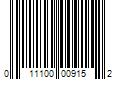 0 11100 00915 2